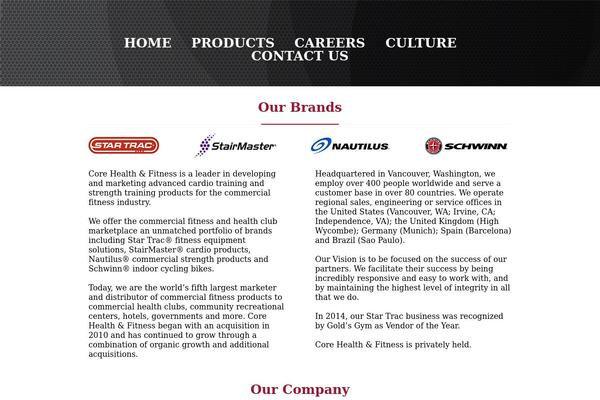 HOME PRODUCTS CAREERS CULTURE
CONTACT US

Our Brands

STAR TRAC StairMaster NAUTILUS SCHWINN

Core Health & Fitness is a leader in developing and marketing advanced cardio training and strength training products for the commercial fitness industry.

We offer the commercial fitness and health club marketplace an unmatched portfolio of brands including Star Trac® fitness equipment solutions, StairMaster® cardio products, Nautilus® commercial strength products and Schwinn® indoor cycling bikes.

Today, we are the world's fifth largest marketer and distributor of commercial fitness products to commercial health clubs, community recreational centers, hotels, governments and more. Core Health & Fitness began with an acquisition in 2010 and has continued to grow through a combination of organic growth and additional acquisitions.

Headquartered in Vancouver, Washington, we employ over 400 people worldwide and serve a customer base in over 80 countries. We operate regional sales, engineering or service offices in the United States (Vancouver, WA; Irvine, CA; Independence, VA); the United Kingdom (High Wycombe); Germany (Munich); Spain (Barcelona) and Brazil (Sao Paulo).

Our Vision is to be focused on the success of our partners. We facilitate their success by being incredibly responsive and easy to work with, and by maintaining the highest level of integrity in all that we do.

In 2014, our Star Trac business was recognized by Gold's Gym as Vendor of the Year.

Core Health & Fitness is privately held.

Our Company